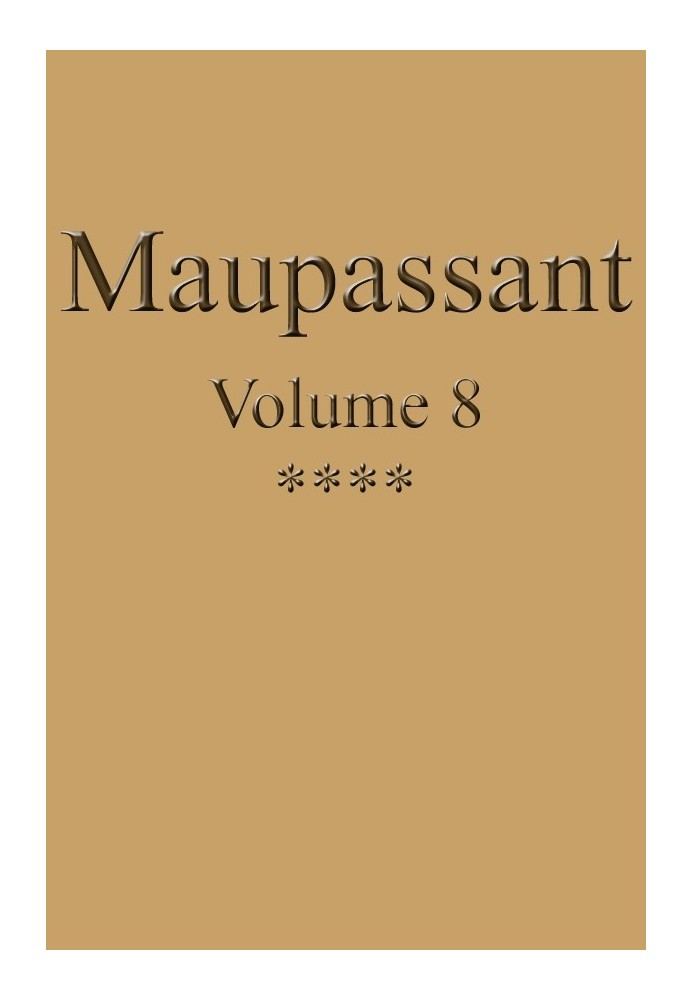 Maupassant

Volume 8

****